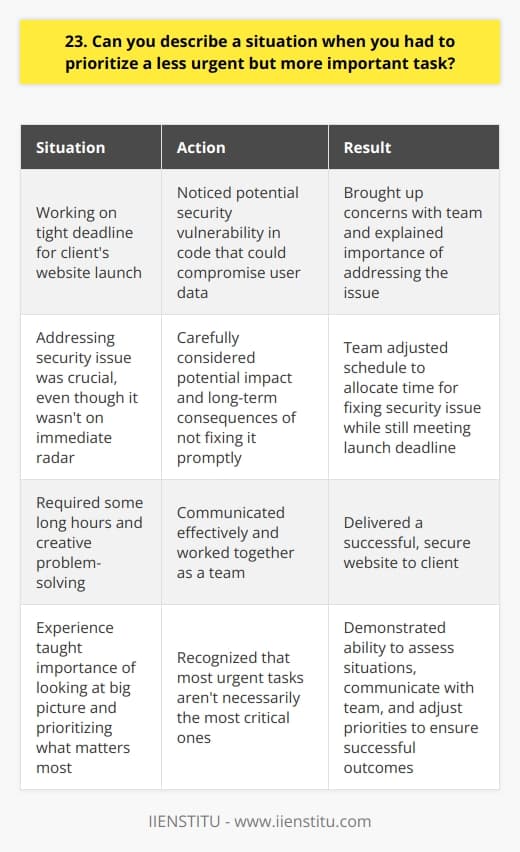 23. Can you describe a situation when you had to prioritize a less urgent but more important task?

| Situation | Action | Result |
|---|---|---|
| Working on tight deadline for client's website launch | Noticed potential security vulnerability in code that could compromise user data | Brought up concerns with team and explained importance of addressing the issue |
| Addressing security issue was crucial, even though it wasn't on immediate radar | Carefully considered potential impact and long-term consequences of not fixing it promptly | Team adjusted schedule to allocate time for fixing security issue while still meeting launch deadline |
| Required some long hours and creative problem-solving | Communicated effectively and worked together as a team | Delivered a successful, secure website to client |
| Experience taught importance of looking at big picture and prioritizing what matters most | Recognized that most urgent tasks aren't necessarily the most critical ones | Demonstrated ability to assess situations, communicate with team, and adjust priorities to ensure successful outcomes |

IIENSTITU - www.iienstitu.com